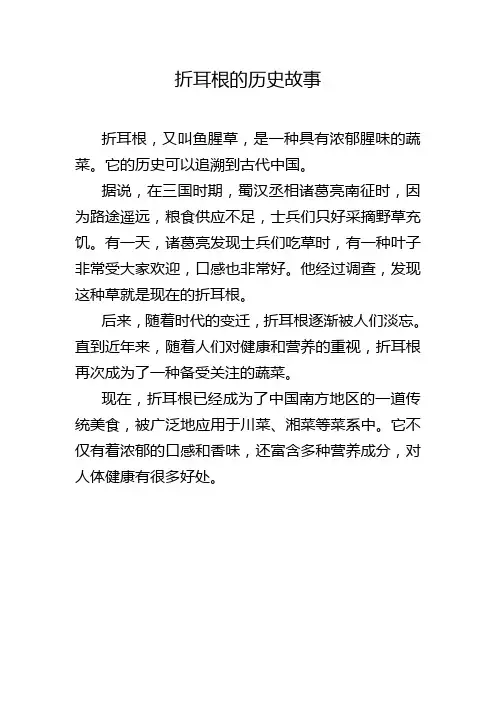 折耳根的历史故事

折耳根，又叫鱼腥草，是一种具有浓郁腥味的蔬菜。它的历史可以追溯到古代中国。

据说，在三国时期，蜀汉丞相诸葛亮南征时，因为路途遥远，粮食供应不足，士兵们只好采摘野草充饥。有一天，诸葛亮发现士兵们吃草时，有一种叶子非常受大家欢迎，口感也非常好。他经过调查，发现这种草就是现在的折耳根。

后来，随着时代的变迁，折耳根逐渐被人们淡忘。直到近年来，随着人们对健康和营养的重视，折耳根再次成为了一种备受关注的蔬菜。

现在，折耳根已经成为了中国南方地区的一道传统美食，被广泛地应用于川菜、湘菜等菜系中。它不仅有着浓郁的口感和香味，还富含多种营养成分，对人体健康有很多好处。